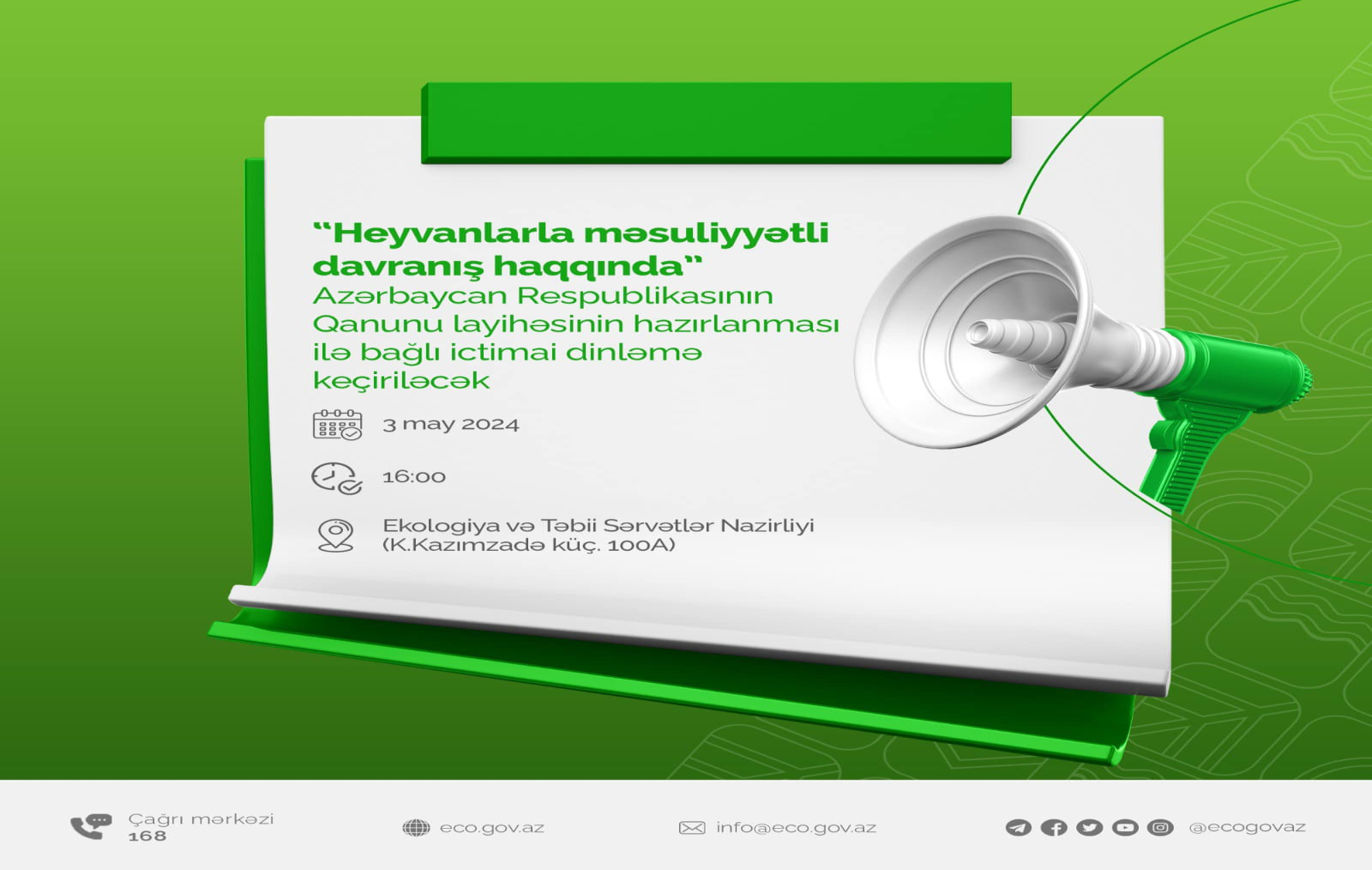 "Heyvanlarla məsuliyyətli davranış haqqında" Azərbaycan Respublikasının Qanunu layihəsinin hazırlanması ilə bağlı ictimai dinləmə keçiriləcək

3 may 2024

16:00

Ekologiya və Təbii Sərvətlər Nazirliyi
(K.Kazımzadə küç. 100A)

Çağrı mərkəzi
168

eco.gov.az

info@eco.gov.az

@ecogovaz